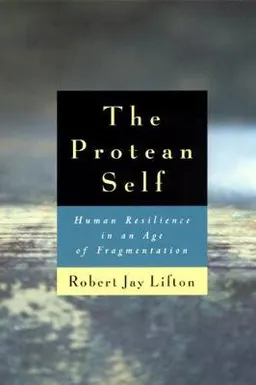 The Protean Self

Human Resilience in an Age of Fragmentation

Robert Jay Lifton